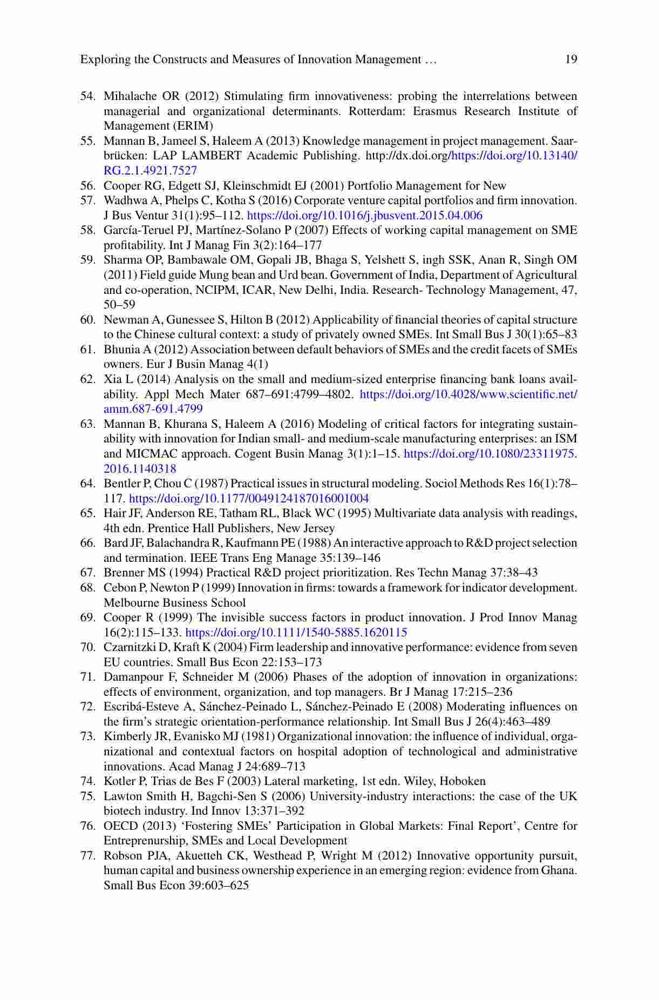 Exploring the Constructs and Measures of Innovation Management … 19

54. Mihalache OR (2012) Stimulating firm innovativeness: probing the interrelations between managerial and organizational determinants. Rotterdam: Erasmus Research Institute of Management (ERIM)
55. Mannan B, Jameel S, Haleem A (2013) Knowledge management in project management. Saarbrücken: LAP LAMBERT Academic Publishing. http://dx.doi.org/https://doi.org/10.13140/RG.2.1.4921.7527
56. Cooper RG, Edgett SJ, Kleinschmidt EJ (2001) Portfolio Management for New
57. Wadhwa A, Phelps C, Kotha S (2016) Corporate venture capital portfolios and firm innovation. J Bus Ventur 31(1):95–112. https://doi.org/10.1016/j.jbusvent.2015.04.006
58. García-Teruel PJ, Martínez-Solano P (2007) Effects of working capital management on SME profitability. Int J Manag Fin 3(2):164–177
59. Sharma OP, Bambawale OM, Gopali JB, Bhaga S, Yelshett S, ingh SSK, Anan R, Singh OM (2011) Field guide Mung bean and Urd bean. Government of India, Department of Agricultural and co-operation, NCIPM, ICAR, New Delhi, India. Research- Technology Management, 47, 50–59
60. Newman A, Gunessee S, Hilton B (2012) Applicability of financial theories of capital structure to the Chinese cultural context: a study of privately owned SMEs. Int Small Bus J 30(1):65–83
61. Bhunia A (2012) Association between default behaviors of SMEs and the credit facets of SMEs owners. Eur J Busin Manag 4(1)
62. Xia L (2014) Analysis on the small and medium-sized enterprise financing bank loans availability. Appl Mech Mater 687–691:4799–4802. https://doi.org/10.4028/www.scientific.net/amm.687-691.4799
63. Mannan B, Khurana S, Haleem A (2016) Modeling of critical factors for integrating sustainability with innovation for Indian small- and medium-scale manufacturing enterprises: an ISM and MICMAC approach. Cogent Busin Manag 3(1):1–15. https://doi.org/10.1080/23311975.2016.1140318
64. Bentler P, Chou C (1987) Practical issues in structural modeling. Sociol Methods Res 16(1):78–117. https://doi.org/10.1177/0049124187016001004
65. Hair JF, Anderson RE, Tatham RL, Black WC (1995) Multivariate data analysis with readings, 4th edn. Prentice Hall Publishers, New Jersey
66. Bard JF, Balachandra R, Kaufmann PE (1988) An interactive approach to R&D project selection and termination. IEEE Trans Eng Manage 35:139–146
67. Brenner MS (1994) Practical R&D project prioritization. Res Techn Manag 37:38–43
68. Cebon P, Newton P (1999) Innovation in firms: towards a framework for indicator development. Melbourne Business School
69. Cooper R (1999) The invisible success factors in product innovation. J Prod Innov Manag 16(2):115–133. https://doi.org/10.1111/1540-5885.1620115
70. Czarnitzki D, Kraft K (2004) Firm leadership and innovative performance: evidence from seven EU countries. Small Bus Econ 22:153–173
71. Damanpour F, Schneider M (2006) Phases of the adoption of innovation in organizations: effects of environment, organization, and top managers. Br J Manag 17:215–236
72. Escribá-Esteve A, Sánchez-Peinado L, Sánchez-Peinado E (2008) Moderating influences on the firm's strategic orientation-performance relationship. Int Small Bus J 26(4):463–489
73. Kimberly JR, Evanisko MJ (1981) Organizational innovation: the influence of individual, organizational and contextual factors on hospital adoption of technological and administrative innovations. Acad Manag J 24:689–713
74. Kotler P, Trias de Bes F (2003) Lateral marketing, 1st edn. Wiley, Hoboken
75. Lawton Smith H, Bagchi-Sen S (2006) University-industry interactions: the case of the UK biotech industry. Ind Innov 13:371–392
76. OECD (2013) 'Fostering SMEs' Participation in Global Markets: Final Report', Centre for Entreprenurship, SMEs and Local Development
77. Robson PJA, Akuetteh CK, Westhead P, Wright M (2012) Innovative opportunity pursuit, human capital and business ownership experience in an emerging region: evidence from Ghana. Small Bus Econ 39:603–625